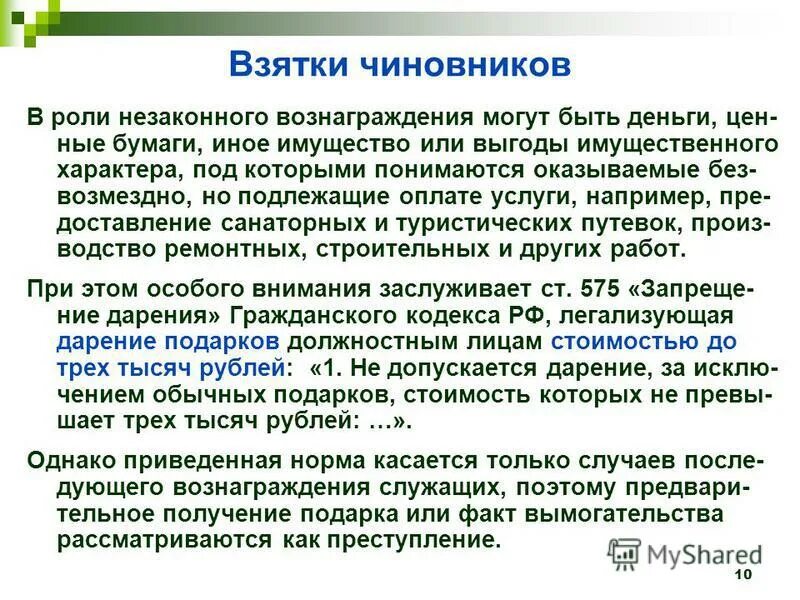 Взятки чиновников

В роли незаконного вознаграждения могут быть деньги, ценные бумаги, иное имущество или выгоды имущественного характера, под которыми понимаются оказываемые безвозмездно, но подлежащие оплате услуги, например, предоставление санаторных и туристических путевок, производство ремонтных, строительных и других работ.

При этом особого внимания заслуживает ст. 575 «Запрещение дарения» Гражданского кодекса РФ, легализующая дарение подарков должностным лицам стоимостью до трех тысяч рублей: «1. Не допускается дарение, за исключением обычных подарков, стоимость которых не превышает трех тысяч рублей: …».

Однако приведенная норма касается только случаев последующего вознаграждения служащих, поэтому предварительное получение подарка или факт вымогательства рассматриваются как преступление.

MyShared

10